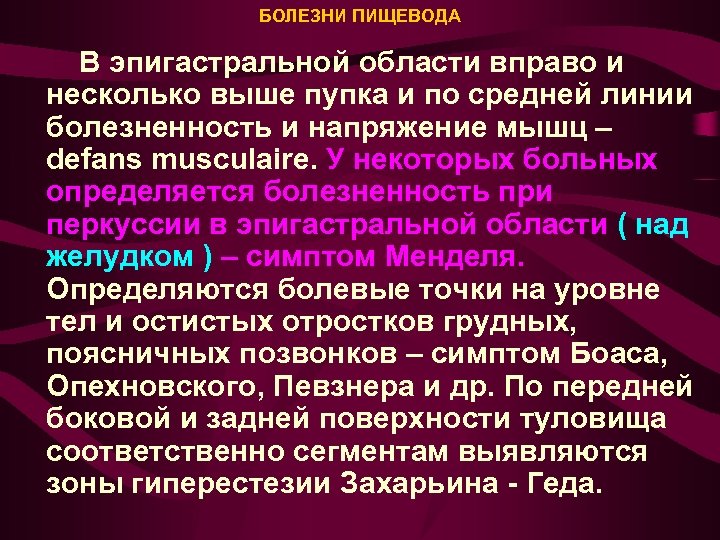 БОЛЕЗНИ ПИЩЕВОДА

В эпигастральной области вправо и несколько выше пупка и по средней линии болезненность и напряжение мышц – defans musculaire. У некоторых больных определяется болезненность при перкуссии в эпигастральной области ( над желудком ) – симптом Менделя. Определяются болевые точки на уровне тел и остистых отростков грудных, поясничных позвонков – симптом Боаса, Опехновского, Певзнера и др. По передней боковой и задней поверхности туловища соответственно сегментам выявляются зоны гиперестезии Захарьина - Геда.